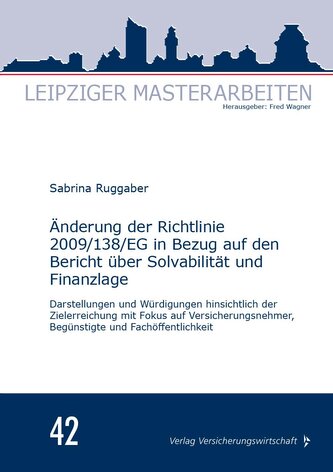 LEIPZIGER MASTERARBEITEN
Herausgeber: Fred Wagner

Sabrina Ruggaber

Änderung der Richtlinie 2009/138/EG in Bezug auf den Bericht über Solvabilität und Finanzlage

Darstellungen und Würdigungen hinsichtlich der Zielerreichung mit Fokus auf Versicherungsnehmer, Begünstigte und Fachöffentlichkeit

42

Verlag Versicherungswirtschaft